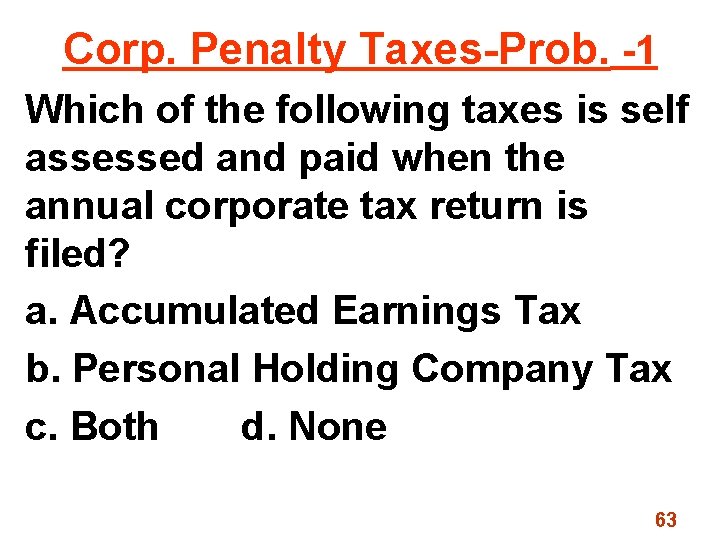 Corp. Penalty Taxes-Prob. -1

Which of the following taxes is self assessed and paid when the annual corporate tax return is filed?

a. Accumulated Earnings Tax

b. Personal Holding Company Tax

c. Both   d. None

63